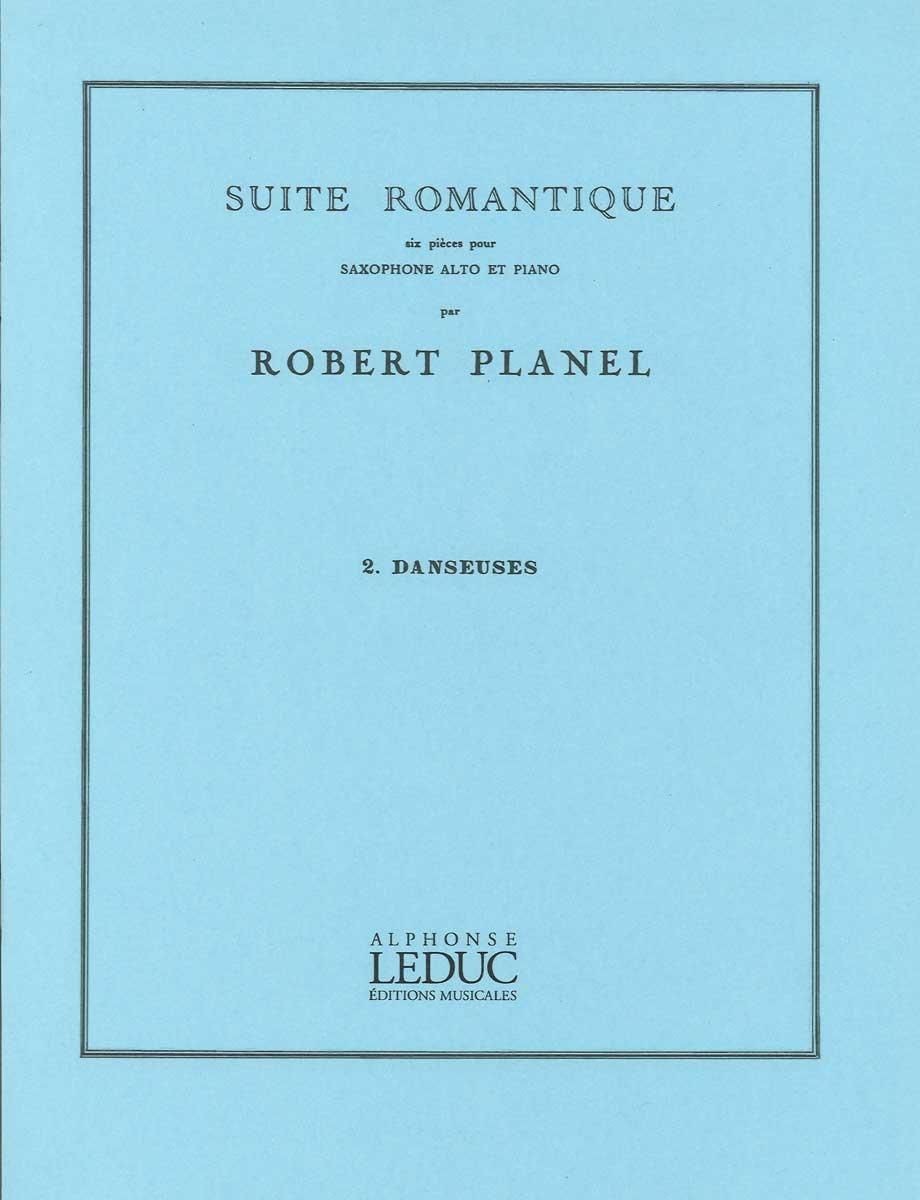 SUITE ROMANTIQUE

six pièces pour

SAXOPHONE ALTO ET PIANO

par

ROBERT PLANEL

2. DANSEUSES

ALPHONSE
LEDUC
ÉDITIONS MUSICALES